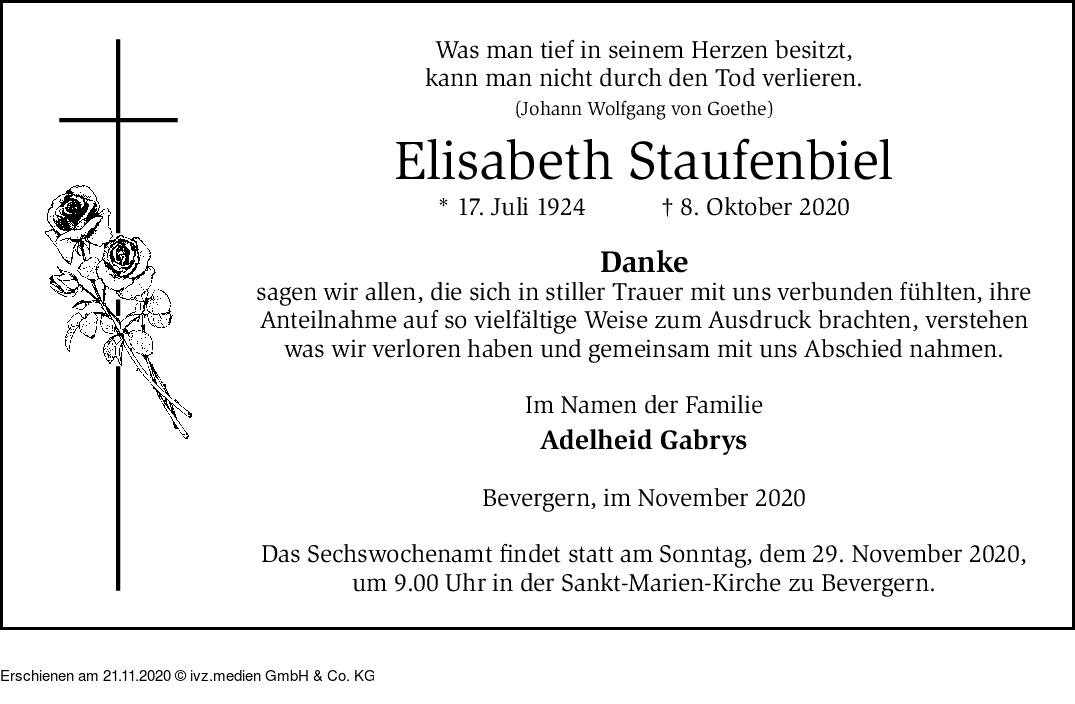 Was man tief in seinem Herzen besitzt,
kann man nicht durch den Tod verlieren.
(Johann Wolfgang von Goethe)

Elisabeth Staufenbiel

* 17. Juli 1924 † 8. Oktober 2020

Danke
sagen wir allen, die sich in stiller Trauer mit uns verbunden fühlten, ihre Anteilnahme auf so vielfältige Weise zum Ausdruck brachten, verstehen was wir verloren haben und gemeinsam mit uns Abschied nahmen.

Im Namen der Familie
Adelheid Gabrys

Bevergern, im November 2020

Das Sechswochenamt findet statt am Sonntag, dem 29. November 2020, um 9.00 Uhr in der Sankt-Marien-Kirche zu Bevergern.

Erschienen am 21.11.2020 © ivz.medien GmbH & Co. KG